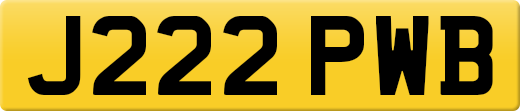 J222 PWB